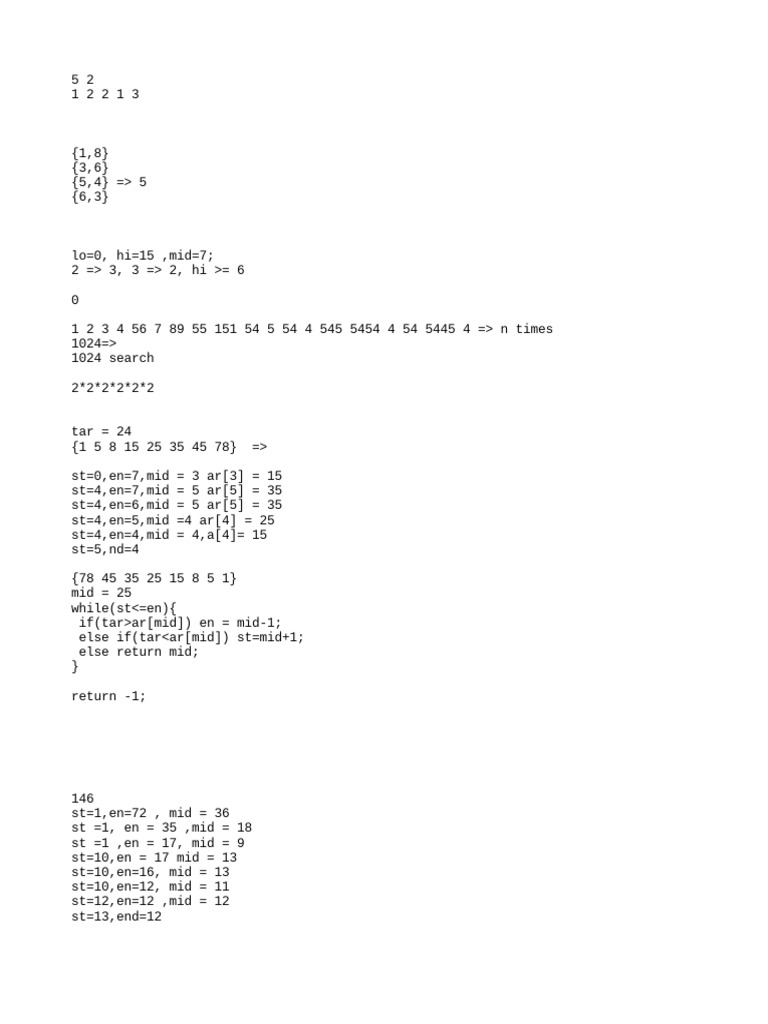 5 2
1 2 2 1 3

{1,8}
{3,6}
{5,4} => 5
{6,3}

lo=0, hi=15 ,mid=7;
2 => 3, 3 => 2, hi >= 6

0

1 2 3 4 56 7 89 55 151 54 5 54 4 545 5454 4 54 5445 4 => n times
1024=>
1024 search

2*2*2*2*2*2

tar = 24
{1 5 8 15 25 35 45 78} =>

st=0,en=7,mid = 3 ar[3] = 15
st=4,en=7,mid = 5 ar[5] = 35
st=4,en=6,mid = 5 ar[5] = 35
st=4,en=5,mid =4 ar[4] = 25
st=4,en=4,mid = 4,a[4]= 15
st=5,nd=4

{78 45 35 25 15 8 5 1}
mid = 25
while(st<=en){
if(tar>ar[mid]) en = mid-1;
else if(tar<ar[mid]) st=mid+1;
else return mid;
}

return -1;

146
st=1,en=72 , mid = 36
st =1, en = 35 ,mid = 18
st =1 ,en = 17, mid = 9
st=10,en = 17 mid = 13
st=10,en=16, mid = 13
st=10,en=12, mid = 11
st=12,en=12 ,mid = 12
st=13,end=12